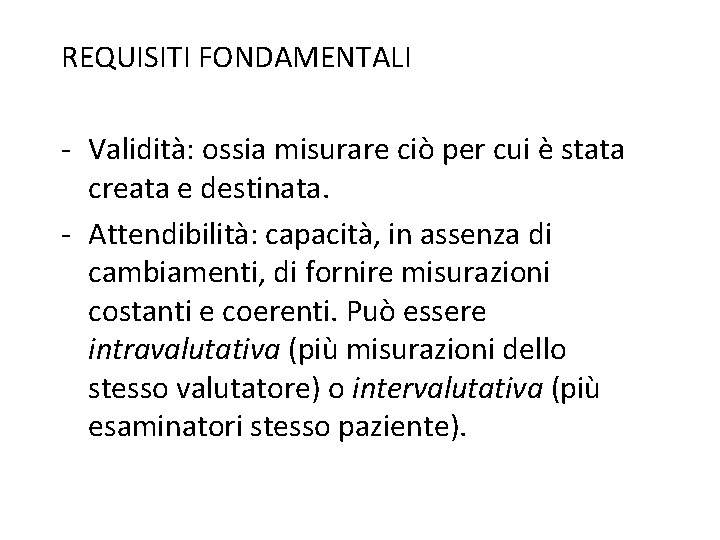 REQUISITI FONDAMENTALI

- Validità: ossia misurare ciò per cui è stata creata e destinata.
- Attendibilità: capacità, in assenza di cambiamenti, di fornire misurazioni costanti e coerenti. Può essere intravalutativa (più misurazioni dello stesso valutatore) o intervalutativa (più esaminatori stesso paziente).